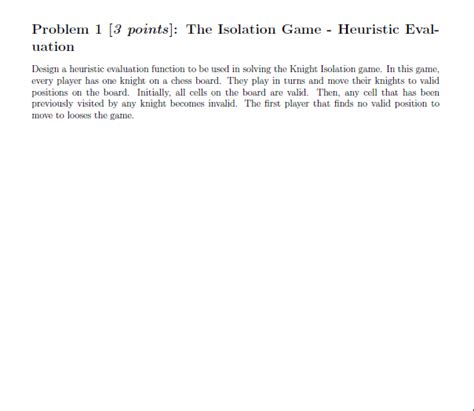 Problem 1 [3 points]: The Isolation Game - Heuristic Evaluation

Design a heuristic evaluation function to be used in solving the Knight Isolation game. In this game, every player has one knight on a chess board. They play in turns and move their knights to valid positions on the board. Initially, all cells on the board are valid. Then, any cell that has been previously visited by any knight becomes invalid. The first player that finds no valid position to move to looses the game.